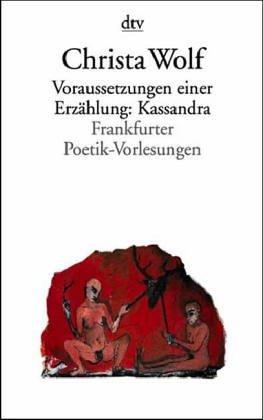 dtv

Christa Wolf

Voraussetzungen einer Erzählung: Kassandra

Frankfurter Poetik-Vorlesungen